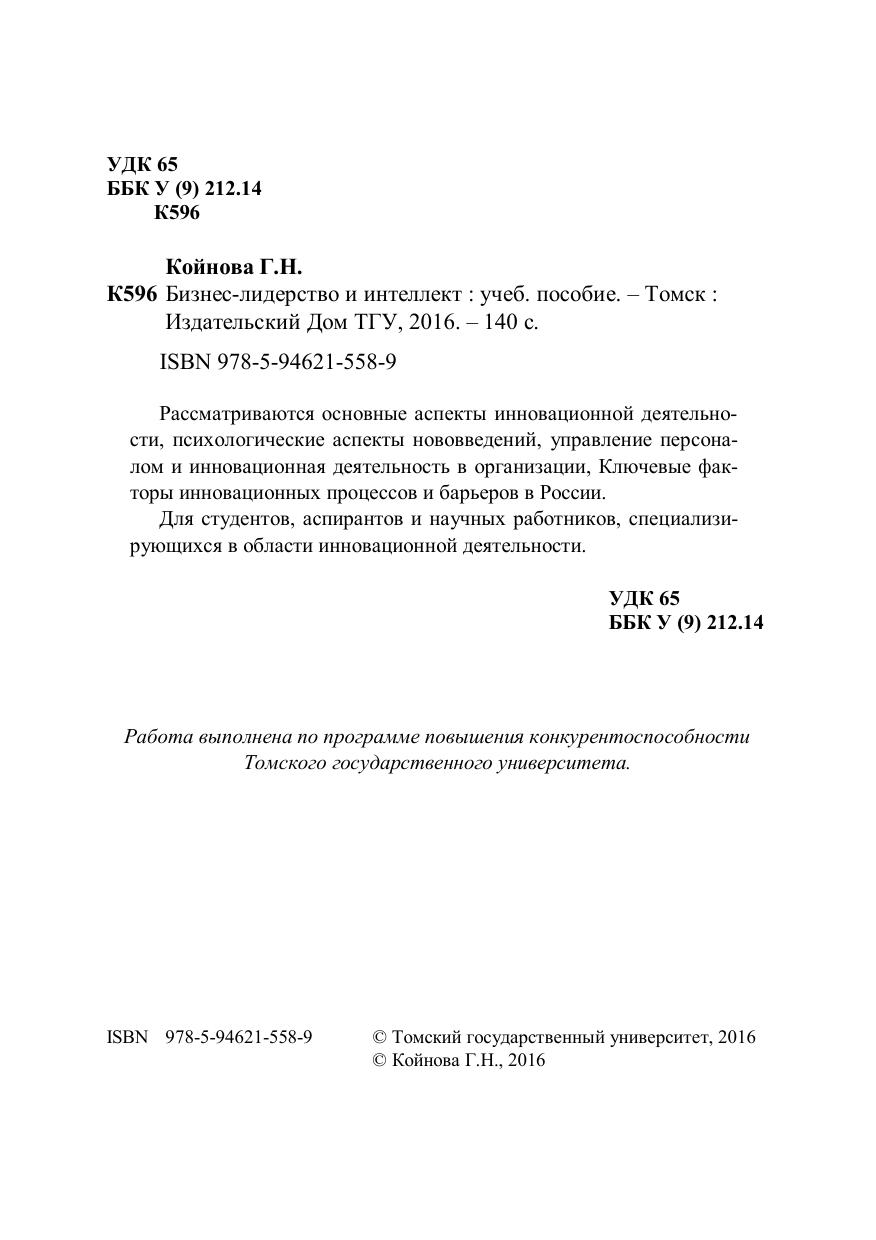 УДК 65
ББК У (9) 212.14
К596

Койнова Г.Н.
К596 Бизнес-лидерство и интеллект : учеб. пособие. – Томск : Издательский Дом ТГУ, 2016. – 140 с.

ISBN 978-5-94621-558-9

Рассматриваются основные аспекты инновационной деятельности, психологические аспекты нововведений, управление персоналом и инновационная деятельность в организации, Ключевые факторы инновационных процессов и барьеров в России.

Для студентов, аспирантов и научных работников, специализирующихся в области инновационной деятельности.

УДК 65
ББК У (9) 212.14

Работа выполнена по программе повышения конкурентоспособности Томского государственного университета.

ISBN 978-5-94621-558-9

© Томский государственный университет, 2016
© Койнова Г.Н., 2016